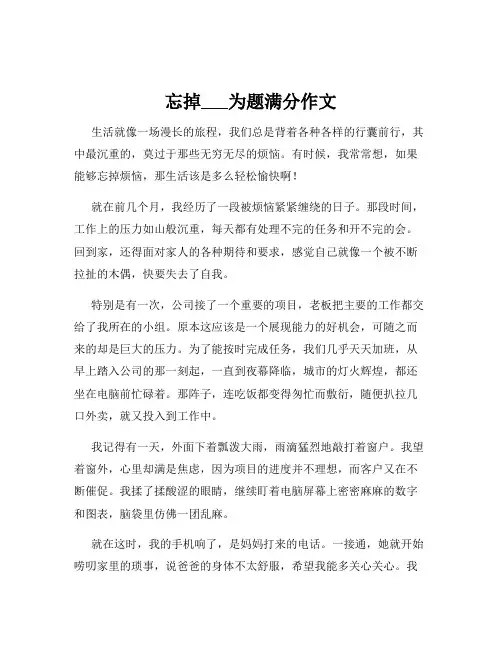 忘掉___为题满分作文

生活就像一场漫长的旅程，我们总是背着各种各样的行囊前行，其中最沉重的，莫过于那些无穷无尽的烦恼。有时候，我常常想，如果能够忘掉烦恼，那生活该是多么轻松愉快啊！

就在前几个月，我经历了一段被烦恼紧紧缠绕的日子。那段时间，工作上的压力如山般沉重，每天都有处理不完的任务和开不完的会。回到家，还得面对家人的各种期待和要求，感觉自己就像一个被不断拉扯的木偶，快要失去了自我。

特别是有一次，公司接了一个重要的项目，老板把主要的工作都交给了我所在的小组。原本这应该是一个展现能力的好机会，可随之而来的却是巨大的压力。为了能按时完成任务，我们几乎天天加班，从早上踏入公司的那一刻起，一直到夜幕降临，城市的灯火辉煌，都还坐在电脑前忙碌着。那阵子，连吃饭都变得匆忙而敷衍，随便扒拉几口外卖，就又投入到工作中。

我记得有一天，外面下着瓢泼大雨，雨滴猛烈地敲打着窗户。我望着窗外，心里却满是焦虑，因为项目的进度并不理想，而客户又在不断催促。我揉了揉酸涩的眼睛，继续盯着电脑屏幕上密密麻麻的数字和图表，脑袋里仿佛一团乱麻。

就在这时，我的手机响了，是妈妈打来的电话。一接通，她就开始唠叨家里的琐事，说爸爸的身体不太舒服，希望我能多关心关心。我